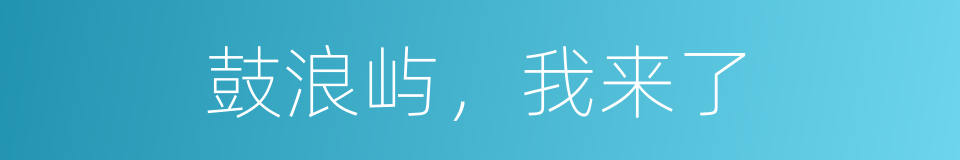 鼓浪屿，我来了